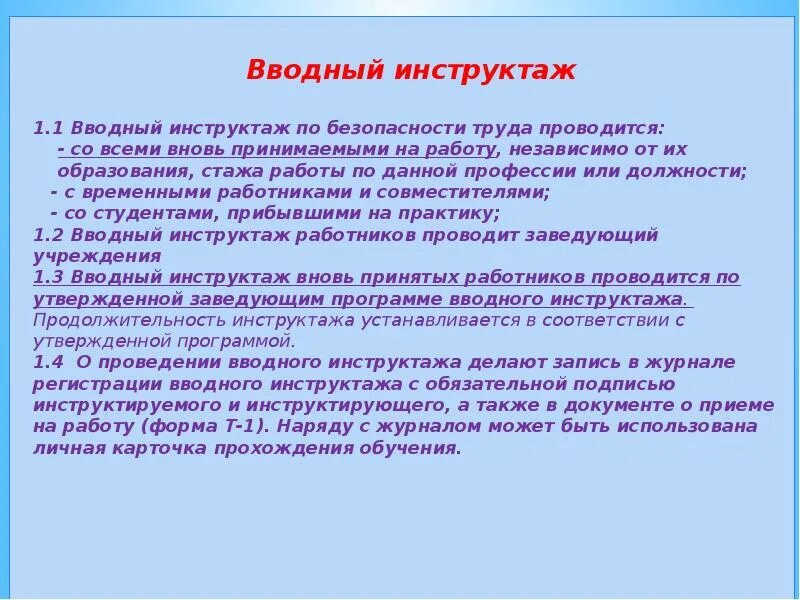 Вводный инструктаж

1.1 Вводный инструктаж по безопасности труда проводится:
- со всеми вновь принимаемыми на работу, независимо от их образования, стажа работы по данной профессии или должности;
- с временными работниками и совместителями;
- со студентами, прибывшими на практику;
1.2 Вводный инструктаж работников проводит заведующий учреждения
1.3 Вводный инструктаж вновь принятых работников проводится по утвержденной заведующим программе вводного инструктажа. Продолжительность инструктажа устанавливается в соответствии с утвержденной программой.
1.4 О проведении вводного инструктажа делают запись в журнале регистрации вводного инструктажа с обязательной подписью инструктируемого и инструктирующего, а также в документе о приеме на работу (форма Т-1). Наряду с журналом может быть использована личная карточка прохождения обучения.